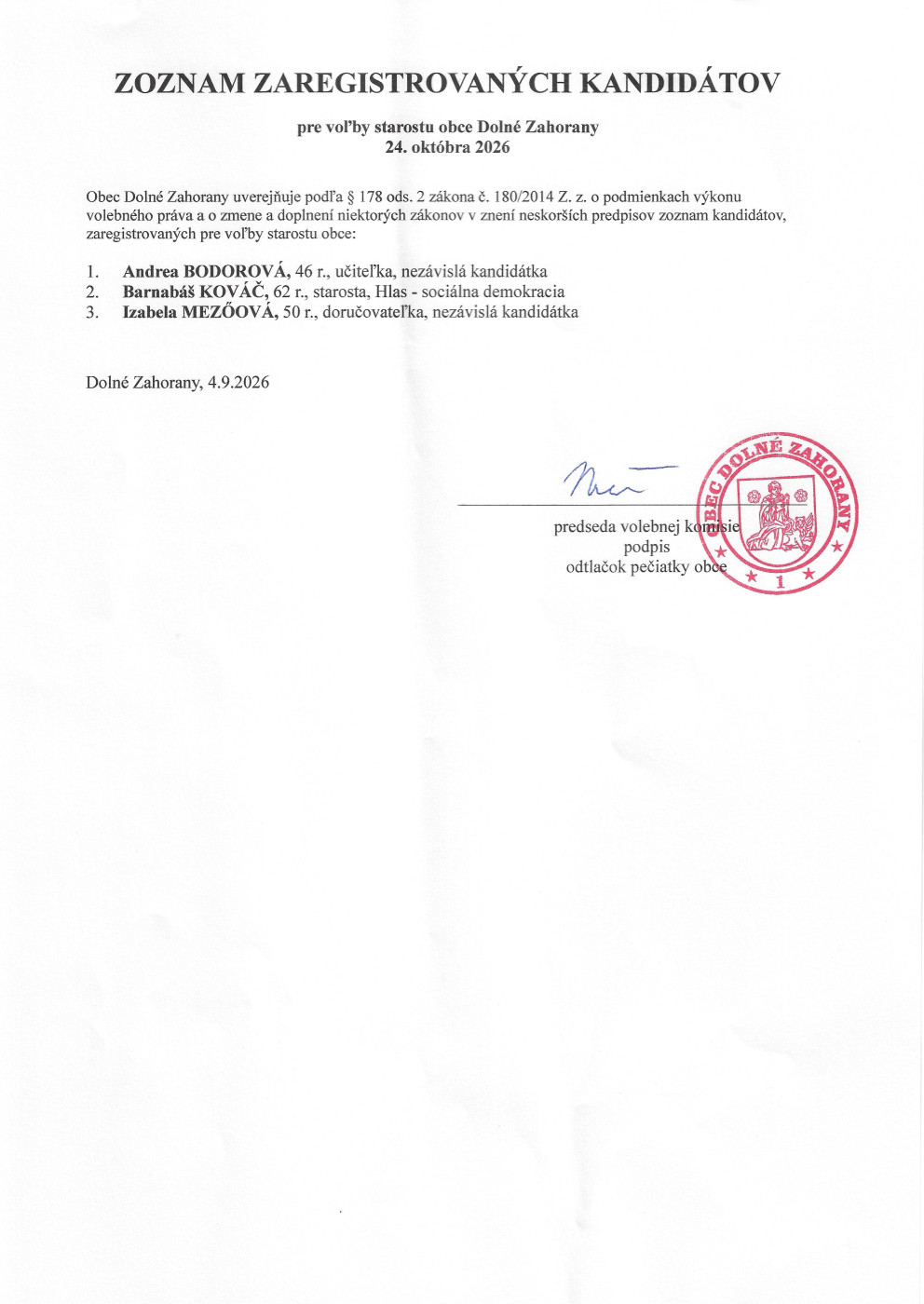 ZOZNAM ZAREGISTROVANÝCH KANDIDÁTOV

pre voľby starostu obce Dolné Zahorany
24. októbra 2026

Obec Dolné Zahorany uverejňuje podľa § 178 ods. 2 zákona č. 180/2014 Z. z. o podmienkach výkonu volebného práva a o zmene a doplnení niektorých zákonov v znení neskorších predpisov zoznam kandidátov, zaregistrovaných pre voľby starostu obce:

1. Andrea BODOROVÁ, 46 r., učiteľka, nezávislá kandidátka
2. Barnabáš KOVÁČ, 62 r., starosta, Hlas - sociálna demokracia
3. Izabela MEZŐOVÁ, 50 r., doručovateľka, nezávislá kandidátka

Dolné Zahorany, 4.9.2026

predseda volebnej komisie
podpis
odtlačok pečiatky obce

OBEC DOLNÉ ZAHORANY
1